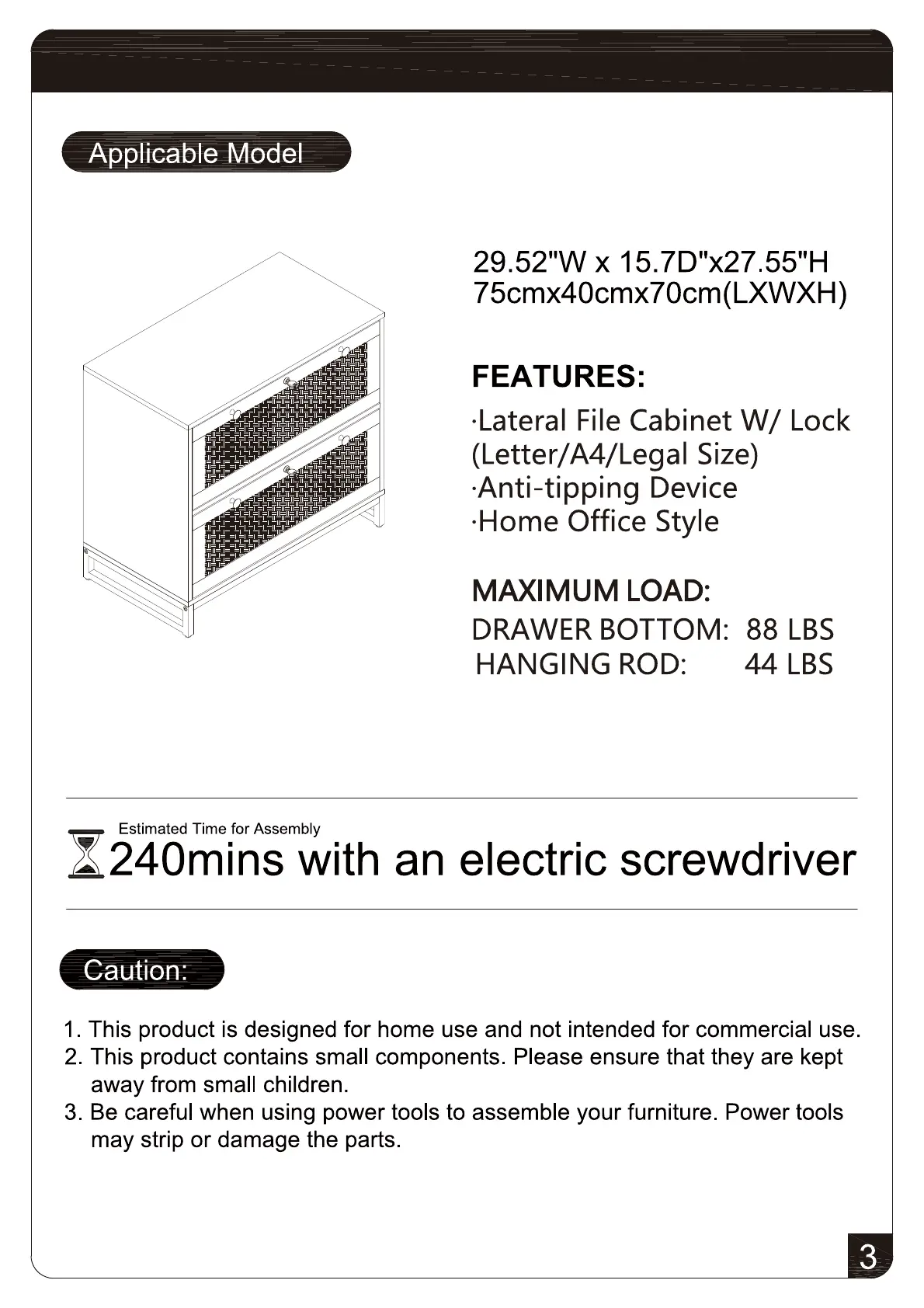 Applicable Model

29.52"W x 15.7D"x27.55"H
75cmx40cmx70cm(LXWXH)

FEATURES:

·Lateral File Cabinet W/ Lock (Letter/A4/Legal Size)
·Anti-tipping Device
·Home Office Style

MAXIMUM LOAD:

DRAWER BOTTOM: 88 LBS
HANGING ROD: 44 LBS

Estimated Time for Assembly
240mins with an electric screwdriver

Caution:

1. This product is designed for home use and not intended for commercial use.
2. This product contains small components. Please ensure that they are kept away from small children.
3. Be careful when using power tools to assemble your furniture. Power tools may strip or damage the parts.

3